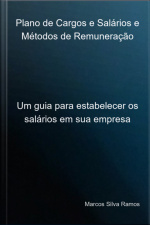 Plano de Cargos e Salários e Métodos de Remuneração

Um guia para estabelecer os salários em sua empresa

Marcos Silva Ramos